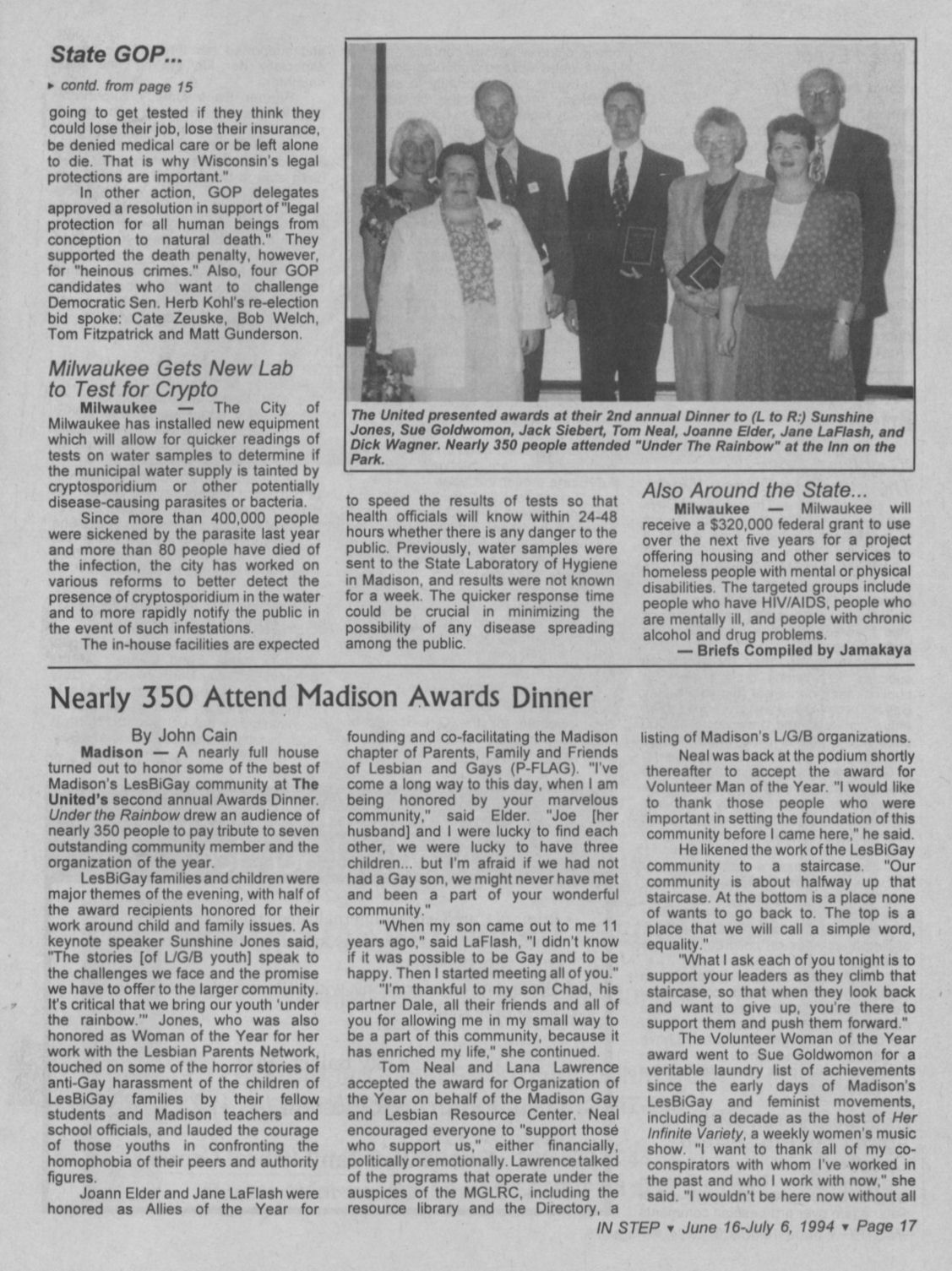 State GOP...

▸ contd. from page 15

going to get tested if they think they could lose their job, lose their insurance, be denied medical care or be left alone to die. That is why Wisconsin's legal protections are important."

In other action, GOP delegates approved a resolution in support of "legal protection for all human beings from conception to natural death." They supported the death penalty, however, for "heinous crimes." Also, four GOP candidates who want to challenge Democratic Sen. Herb Kohl's re-election bid spoke: Cate Zeuske, Bob Welch, Tom Fitzpatrick and Matt Gunderson.

Milwaukee Gets New Lab to Test for Crypto

Milwaukee — The City of Milwaukee has installed new equipment which will allow for quicker readings of tests on water samples to determine if the municipal water supply is tainted by cryptosporidium or other potentially disease-causing parasites or bacteria.

Since more than 400,000 people were sickened by the parasite last year and more than 80 people have died of the infection, the city has worked on various reforms to better detect the presence of cryptosporidium in the water and to more rapidly notify the public in the event of such infestations.

The in-house facilities are expected to speed the results of tests so that health officials will know within 24-48 hours whether there is any danger to the public. Previously, water samples were sent to the State Laboratory of Hygiene in Madison, and results were not known for a week. The quicker response time could be crucial in minimizing the possibility of any disease spreading among the public.

The United presented awards at their 2nd annual Dinner to (L to R:) Sunshine Jones, Sue Goldwomon, Jack Siebert, Tom Neal, Joanne Elder, Jane LaFlash, and Dick Wagner. Nearly 350 people attended "Under The Rainbow" at the Inn on the Park.

Also Around the State...

Milwaukee — Milwaukee will receive a $320,000 federal grant to use over the next five years for a project offering housing and other services to homeless people with mental or physical disabilities. The targeted groups include people who have HIV/AIDS, people who are mentally ill, and people with chronic alcohol and drug problems.

— Briefs Compiled by Jamakaya

Nearly 350 Attend Madison Awards Dinner

By John Cain

Madison — A nearly full house turned out to honor some of the best of Madison's LesBiGay community at The United's second annual Awards Dinner. Under the Rainbow drew an audience of nearly 350 people to pay tribute to seven outstanding community member and the organization of the year.

LesBiGay families and children were major themes of the evening, with half of the award recipients honored for their work around child and family issues. As keynote speaker Sunshine Jones said, "The stories [of L/G/B youth] speak to the challenges we face and the promise we have to offer to the larger community. It's critical that we bring our youth 'under the rainbow.'" Jones, who was also honored as Woman of the Year for her work with the Lesbian Parents Network, touched on some of the horror stories of anti-Gay harassment of the children of LesBiGay families by their fellow students and Madison teachers and school officials, and lauded the courage of those youths in confronting the homophobia of their peers and authority figures.

Joann Elder and Jane LaFlash were honored as Allies of the Year for founding and co-facilitating the Madison chapter of Parents, Family and Friends of Lesbian and Gays (P-FLAG). "I've come a long way to this day, when I am being honored by your marvelous community," said Elder. "Joe [her husband] and I were lucky to find each other, we were lucky to have three children... but I'm afraid if we had not had a Gay son, we might never have met and been a part of your wonderful community."

"When my son came out to me 11 years ago," said LaFlash, "I didn't know if it was possible to be Gay and to be happy. Then I started meeting all of you."

"I'm thankful to my son Chad, his partner Dale, all their friends and all of you for allowing me in my small way to be a part of this community, because it has enriched my life," she continued.

Tom Neal and Lana Lawrence accepted the award for Organization of the Year on behalf of the Madison Gay and Lesbian Resource Center. Neal encouraged everyone to "support those who support us," either financially, politically or emotionally. Lawrence talked of the programs that operate under the auspices of the MGLRC, including the resource library and the Directory, a listing of Madison's L/G/B organizations.

Neal was back at the podium shortly thereafter to accept the award for Volunteer Man of the Year. "I would like to thank those people who were important in setting the foundation of this community before I came here," he said.

He likened the work of the LesBiGay community to a staircase. "Our community is about halfway up that staircase. At the bottom is a place none of wants to go back to. The top is a place that we will call a simple word, equality."

"What I ask each of you tonight is to support your leaders as they climb that staircase, so that when they look back and want to give up, you're there to support them and push them forward."

The Volunteer Woman of the Year award went to Sue Goldwomon for a veritable laundry list of achievements since the early days of Madison's LesBiGay and feminist movements, including a decade as the host of Her Infinite Variety, a weekly women's music show. "I want to thank all of my co-conspirators with whom I've worked in the past and who I work with now," she said. "I wouldn't be here now without all

IN STEP ▾ June 16-July 6, 1994 ▾ Page 17